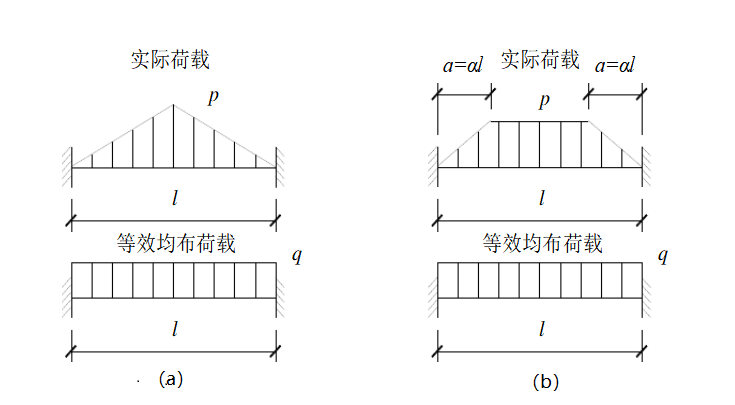 实际荷载

$p$

$l$

等效均布荷载

$q$

$l$

(a)

$a=\alpha l$ 实际荷载 $a=\alpha l$

$p$

$l$

等效均布荷载

$q$

$l$

(b)